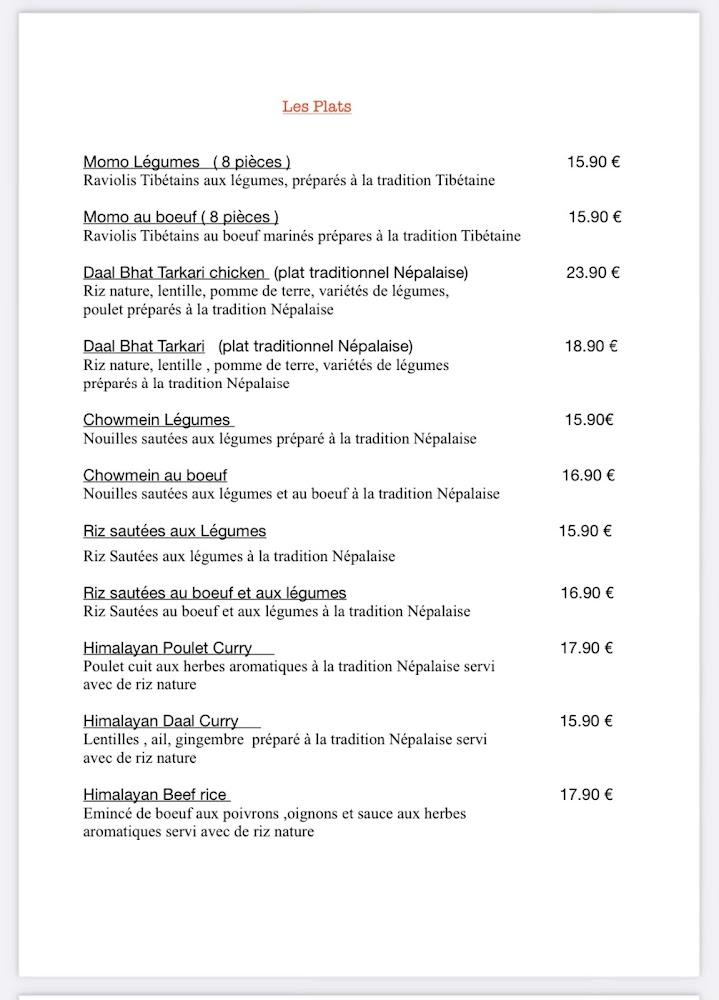 Les Plats

Momo Légumes ( 8 pièces ) 15.90 €
Raviolis Tibétains aux légumes, préparés à la tradition Tibétaine

Momo au boeuf ( 8 pièces ) 15.90 €
Raviolis Tibétains au boeuf marinés prépares à la tradition Tibétaine

Daal Bhat Tarkari chicken (plat traditionnel Népalaise) 23.90 €
Riz nature, lentille, pomme de terre, variétés de légumes, poulet préparés à la tradition Népalaise

Daal Bhat Tarkari (plat traditionnel Népalaise) 18.90 €
Riz nature, lentille , pomme de terre, variétés de légumes préparés à la tradition Népalaise

Chowmein Légumes 15.90€
Nouilles sautées aux légumes préparé à la tradition Népalaise

Chowmein au boeuf 16.90 €
Nouilles sautées aux légumes et au boeuf à la tradition Népalaise

Riz sautées aux Légumes 15.90 €
Riz Sautées aux légumes à la tradition Népalaise

Riz sautées au boeuf et aux légumes 16.90 €
Riz Sautées au boeuf et aux légumes à la tradition Népalaise

Himalayan Poulet Curry 17.90 €
Poulet cuit aux herbes aromatiques à la tradition Népalaise servi avec de riz nature

Himalayan Daal Curry 15.90 €
Lentilles , ail, gingembre préparé à la tradition Népalaise servi avec de riz nature

Himalayan Beef rice 17.90 €
Emincé de boeuf aux poivrons ,oignons et sauce aux herbes aromatiques servi avec de riz nature